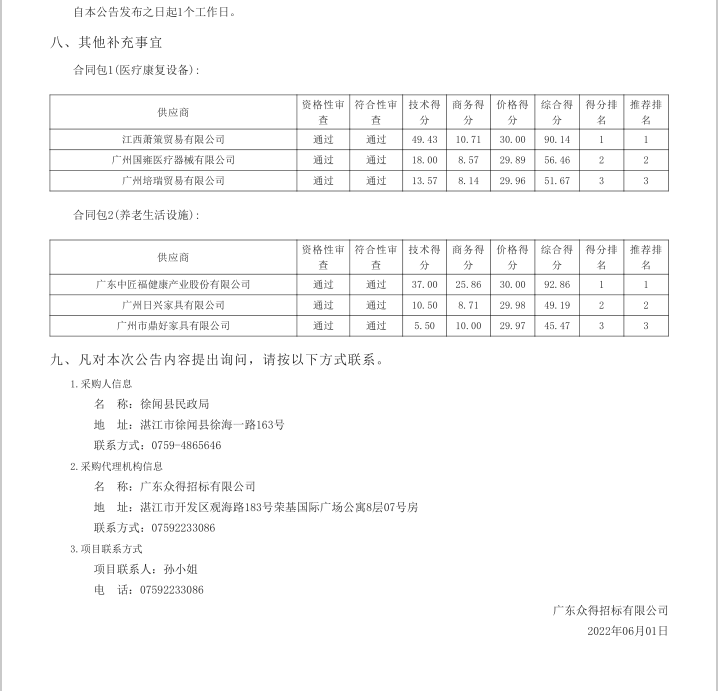 自本公告发布之日起1个工作日。

八、其他补充事宜

合同包1(医疗康复设备):

| 供应商 | 资格性审查 | 符合性审查 | 技术得分 | 商务得分 | 价格得分 | 综合得分 | 得分排名 | 推荐排名 |
|---|---|---|---|---|---|---|---|---|
| 江西萧策贸易有限公司 | 通过 | 通过 | 49.43 | 10.71 | 30.00 | 90.14 | 1 | 1 |
| 广州国雍医疗器械有限公司 | 通过 | 通过 | 18.00 | 8.57 | 29.89 | 56.46 | 2 | 2 |
| 广州培瑞贸易有限公司 | 通过 | 通过 | 13.57 | 8.14 | 29.96 | 51.67 | 3 | 3 |

合同包2(养老生活设施):

| 供应商 | 资格性审查 | 符合性审查 | 技术得分 | 商务得分 | 价格得分 | 综合得分 | 得分排名 | 推荐排名 |
|---|---|---|---|---|---|---|---|---|
| 广东中匠福健康产业股份有限公司 | 通过 | 通过 | 37.00 | 25.86 | 30.00 | 92.86 | 1 | 1 |
| 广州日兴家具有限公司 | 通过 | 通过 | 10.50 | 8.71 | 29.98 | 49.19 | 2 | 2 |
| 广州市鼎好家具有限公司 | 通过 | 通过 | 5.50 | 10.00 | 29.97 | 45.47 | 3 | 3 |

九、凡对本次公告内容提出询问，请按以下方式联系。

1.采购人信息

名 称：徐闻县民政局

地 址：湛江市徐闻县徐海一路163号

联系方式：0759-4865646

2.采购代理机构信息

名 称：广东众得招标有限公司

地 址：湛江市开发区观海路183号荣基国际广场公寓8层07号房

联系方式：07592233086

3.项目联系方式

项目联系人：孙小姐

电 话：07592233086

广东众得招标有限公司

2022年06月01日